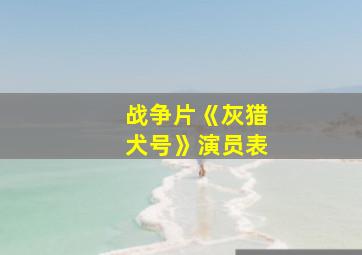 战争片《灰猎犬号》演员表